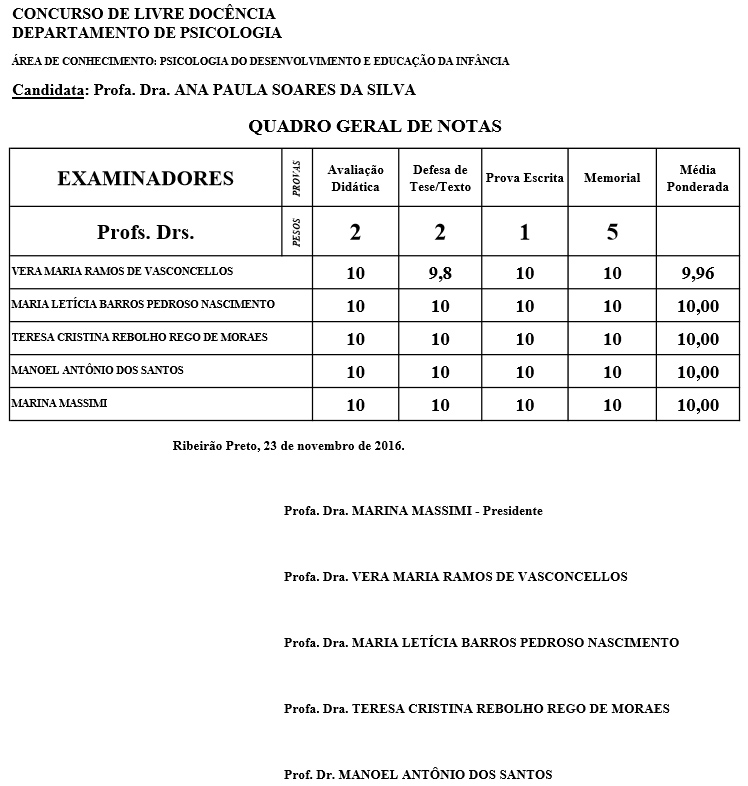 CONCURSO DE LIVRE DOCÊNCIA
DEPARTAMENTO DE PSICOLOGIA

ÁREA DE CONHECIMENTO: PSICOLOGIA DO DESENVOLVIMENTO E EDUCAÇÃO DA INFÂNCIA

Candidata: Profa. Dra. ANA PAULA SOARES DA SILVA

QUADRO GERAL DE NOTAS

| EXAMINADORES | PROVAS | Avaliação Didática | Defesa de Tese/Texto | Prova Escrita | Memorial | Média Ponderada |
|---|---|---|---|---|---|---|
| Profs. Drs. | PESOS | 2 | 2 | 1 | 5 | |
| VERA MARIA RAMOS DE VASCONCELLOS | | 10 | 9,8 | 10 | 10 | 9,96 |
| MARIA LETÍCIA BARROS PEDROSO NASCIMENTO | | 10 | 10 | 10 | 10 | 10,00 |
| TERESA CRISTINA REBOLHO REGO DE MORAES | | 10 | 10 | 10 | 10 | 10,00 |
| MANOEL ANTÔNIO DOS SANTOS | | 10 | 10 | 10 | 10 | 10,00 |
| MARINA MASSIMI | | 10 | 10 | 10 | 10 | 10,00 |

Ribeirão Preto, 23 de novembro de 2016.

Profa. Dra. MARINA MASSIMI - Presidente

Profa. Dra. VERA MARIA RAMOS DE VASCONCELLOS

Profa. Dra. MARIA LETÍCIA BARROS PEDROSO NASCIMENTO

Profa. Dra. TERESA CRISTINA REBOLHO REGO DE MORAES

Prof. Dr. MANOEL ANTÔNIO DOS SANTOS